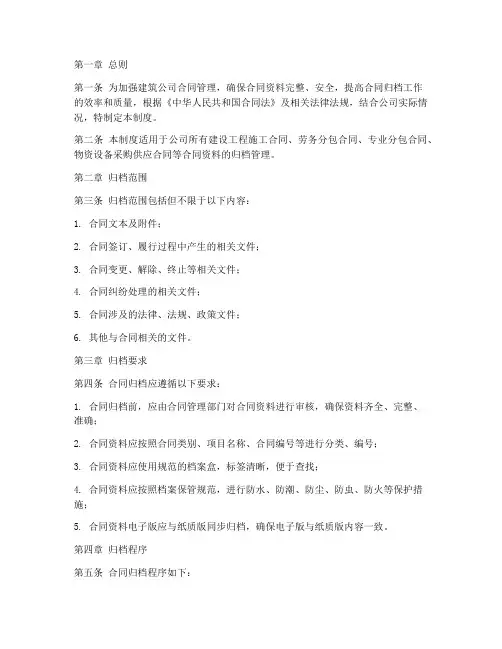 第一章 总则

第一条 为加强建筑公司合同管理，确保合同资料完整、安全，提高合同归档工作的效率和质量，根据《中华人民共和国合同法》及相关法律法规，结合公司实际情况，特制定本制度。

第二条 本制度适用于公司所有建设工程施工合同、劳务分包合同、专业分包合同、物资设备采购供应合同等合同资料的归档管理。

第二章 归档范围

第三条 归档范围包括但不限于以下内容：

1. 合同文本及附件；

2. 合同签订、履行过程中产生的相关文件；

3. 合同变更、解除、终止等相关文件；

4. 合同纠纷处理的相关文件；

5. 合同涉及的法律、法规、政策文件；

6. 其他与合同相关的文件。

第三章 归档要求

第四条 合同归档应遵循以下要求：

1. 合同归档前，应由合同管理部门对合同资料进行审核，确保资料齐全、完整、准确；

2. 合同资料应按照合同类别、项目名称、合同编号等进行分类、编号；

3. 合同资料应使用规范的档案盒，标签清晰，便于查找；

4. 合同资料应按照档案保管规范，进行防水、防潮、防尘、防虫、防火等保护措施；

5. 合同资料电子版应与纸质版同步归档，确保电子版与纸质版内容一致。

第四章 归档程序

第五条 合同归档程序如下：